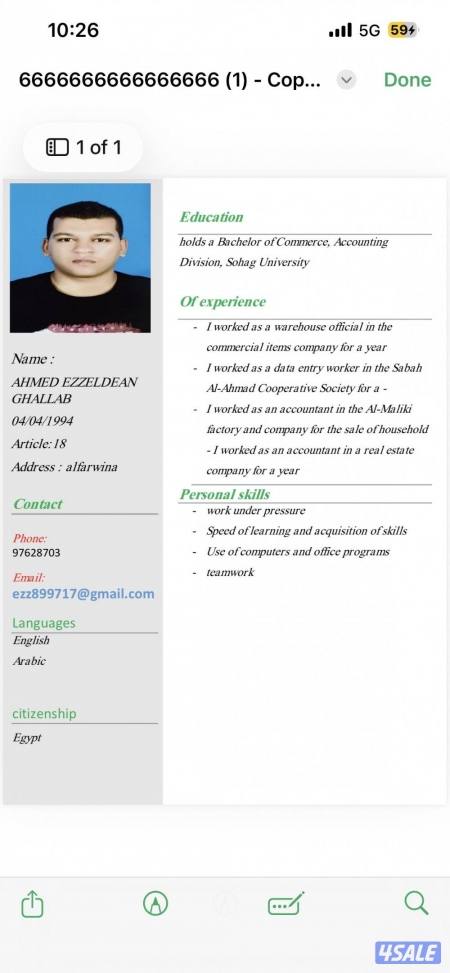 10:26
5G 59

6666666666666666 (1) - Cop... Done

1 of 1

Name :
AHMED EZZELDEAN GHALLAB
04/04/1994
Article:18
Address : alfarwina

Contact

Phone:
97628703

Email:
ezz899717@gmail.com

Languages
English
Arabic

citizenship
Egypt

Education
holds a Bachelor of Commerce, Accounting Division, Sohag University

Of experience
- I worked as a warehouse official in the commercial items company for a year
- I worked as a data entry worker in the Sabah Al-Ahmad Cooperative Society for a -
- I worked as an accountant in the Al-Maliki factory and company for the sale of household
- I worked as an accountant in a real estate company for a year

Personal skills
- work under pressure
- Speed of learning and acquisition of skills
- Use of computers and office programs
- teamwork

4SALE